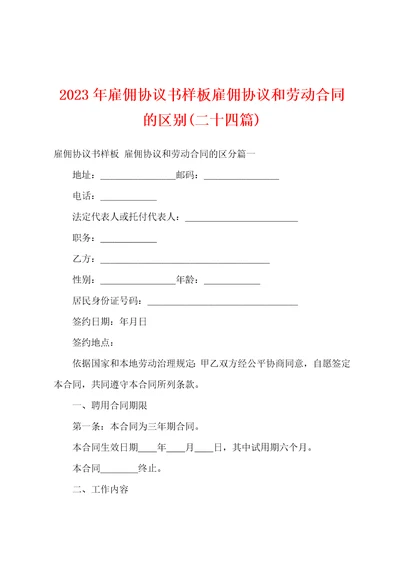 2023年雇佣协议书样板雇佣协议和劳动合同的区别(二十四篇)

雇佣协议书样板 雇佣协议和劳动合同的区分篇一

地址：________________邮码：________________

电话：____________

法定代表人或托付代表人：________________________

职务：____________

乙方：____________________________________

性别：________________年龄：____________

居民身份证号码：________________________________

签约日期：年月日

签约地点：

依据国家和本地劳动治理规定，甲乙双方经公平协商同意，自愿签定本合同，共同遵守本合同所列条款。

一、聘用合同期限

第一条：本合同为三年期合同。

本合同生效日期____年____月____日，其中试用期六个月。

本合同________终止。

二、工作内容